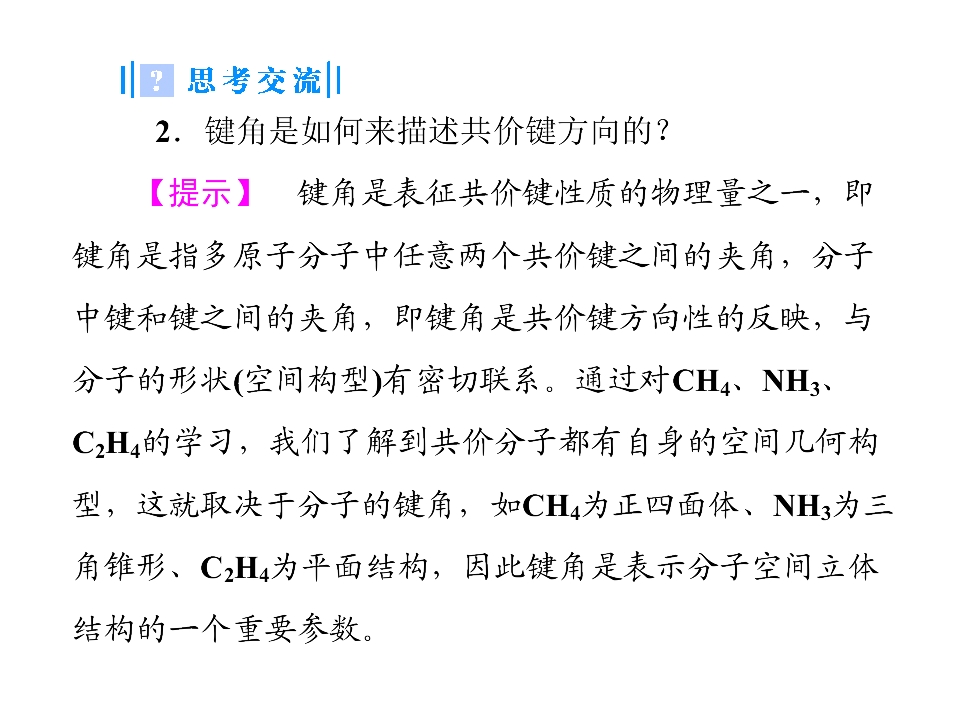 ? 思考交流

2．键角是如何来描述共价键方向的？

【提示】 键角是表征共价键性质的物理量之一，即键角是指多原子分子中任意两个共价键之间的夹角，分子中键和键之间的夹角，即键角是共价键方向性的反映，与分子的形状(空间构型)有密切联系。通过对$CH_4$、$NH_3$、$C_2H_4$的学习，我们了解到共价分子都有自身的空间几何构型，这就取决于分子的键角，如$CH_4$为正四面体、$NH_3$为三角锥形、$C_2H_4$为平面结构，因此键角是表示分子空间立体结构的一个重要参数。